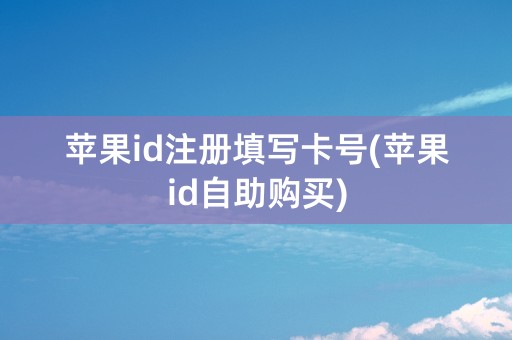 苹果id注册填写卡号(苹果id自助购买)